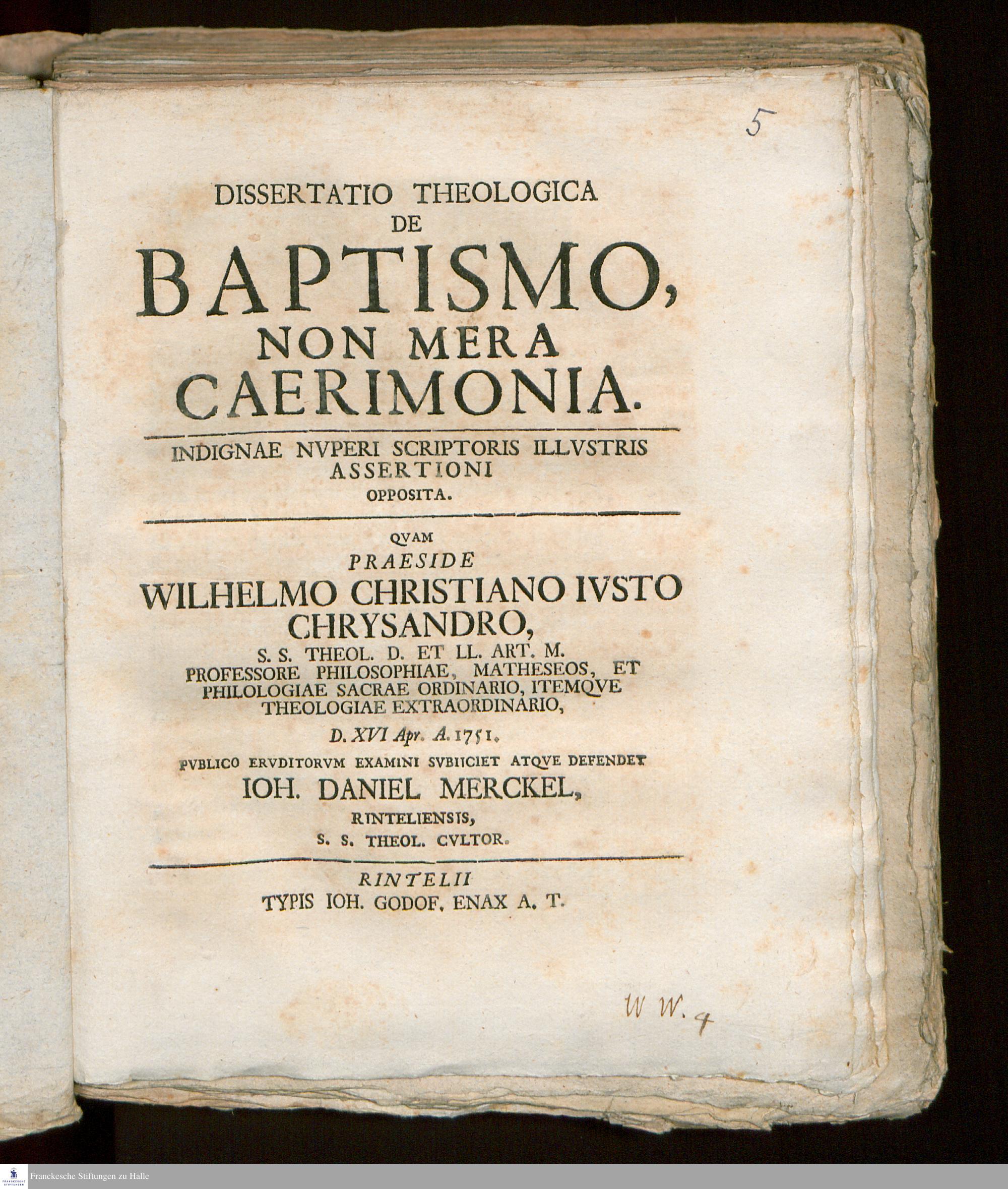 5

DISSERTATIO THEOLOGICA
DE
BAPTISMO,
NON MERA
CAERIMONIA.

INDIGNAE NVPERI SCRIPTORIS ILLVSTRIS
ASSERTIONI
OPPOSITA.

QVAM
PRAESIDE
WILHELMO CHRISTIANO IVSTO
CHRYSANDRO,
S. S. THEOL. D. ET LL. ART. M.
PROFESSORE PHILOSOPHIAE, MATHESEOS, ET
PHILOLOGIAE SACRAE ORDINARIO, ITEMQVE
THEOLOGIAE EXTRAORDINARIO,
D. XVI Apr. A. 1751.
PVBLICO ERVDITORVM EXAMINI SVBIICIET ATQVE DEFENDET
IOH. DANIEL MERCKEL,
RINTELIENSIS,
S. S. THEOL. CVLTOR.

RINTELII
TYPIS IOH. GODOF. ENAX A. T.

W W. 4

Franckesche Stiftungen zu Halle